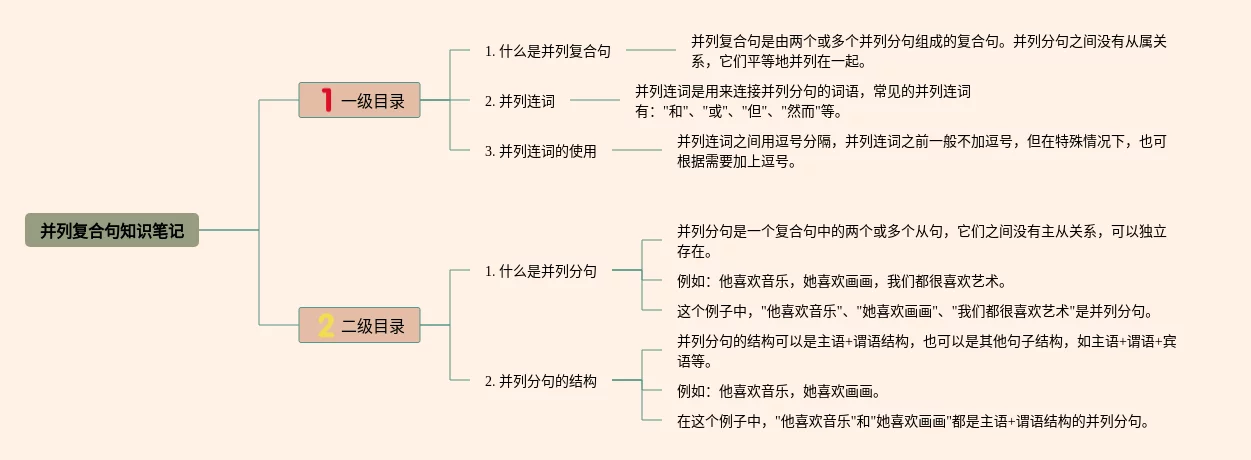 并列复合句知识笔记

1 一级目录

1. 什么是并列复合句

并列复合句是由两个或多个并列分句组成的复合句。并列分句之间没有从属关系，它们平等地并列在一起。

2. 并列连词

并列连词是用来连接并列分句的词语，常见的并列连词有："和"、"或"、"但"、"然而"等。

3. 并列连词的使用

并列连词之间用逗号分隔，并列连词之前一般不加逗号，但在特殊情况下，也可根据需要加上逗号。

2 二级目录

1. 什么是并列分句

并列分句是一个复合句中的两个或多个从句，它们之间没有主从关系，可以独立存在。

例如：他喜欢音乐，她喜欢画画，我们都很喜欢艺术。

这个例子中，"他喜欢音乐"、"她喜欢画画"、"我们都很喜欢艺术"是并列分句。

2. 并列分句的结构

并列分句的结构可以是主语+谓语结构，也可以是其他句子结构，如主语+谓语+宾语等。

例如：他喜欢音乐，她喜欢画画。

在这个例子中，"他喜欢音乐"和"她喜欢画画"都是主语+谓语结构的并列分句。